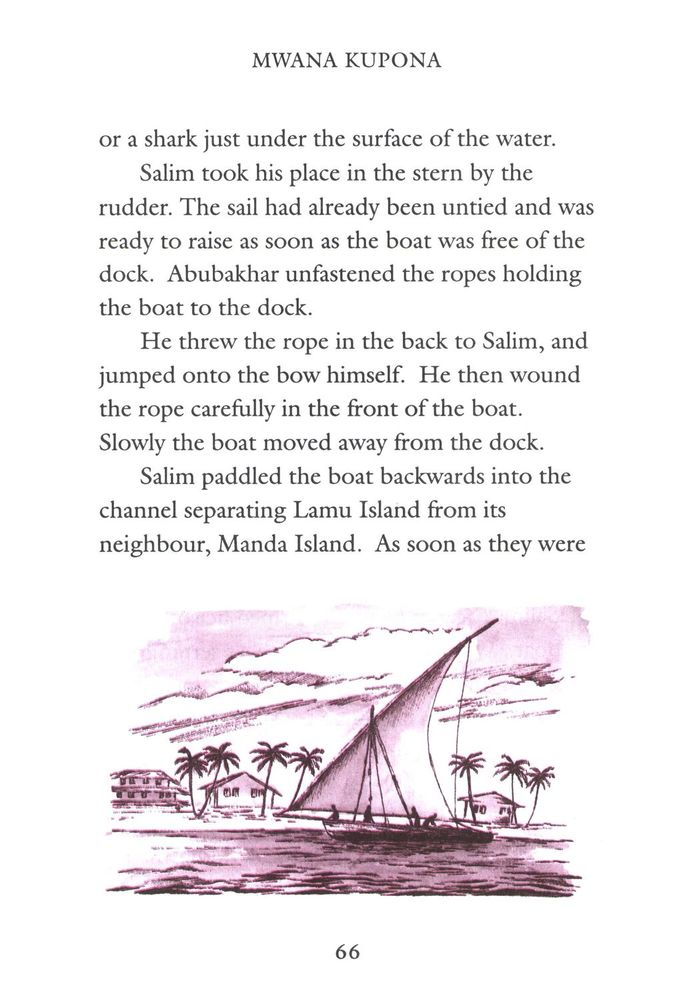 MWANA KUPONA

or a shark just under the surface of the water.

Salim took his place in the stern by the rudder. The sail had already been untied and was ready to raise as soon as the boat was free of the dock. Abubakhar unfastened the ropes holding the boat to the dock.

He threw the rope in the back to Salim, and jumped onto the bow himself. He then wound the rope carefully in the front of the boat. Slowly the boat moved away from the dock.

Salim paddled the boat backwards into the channel separating Lamu Island from its neighbour, Manda Island. As soon as they were

66